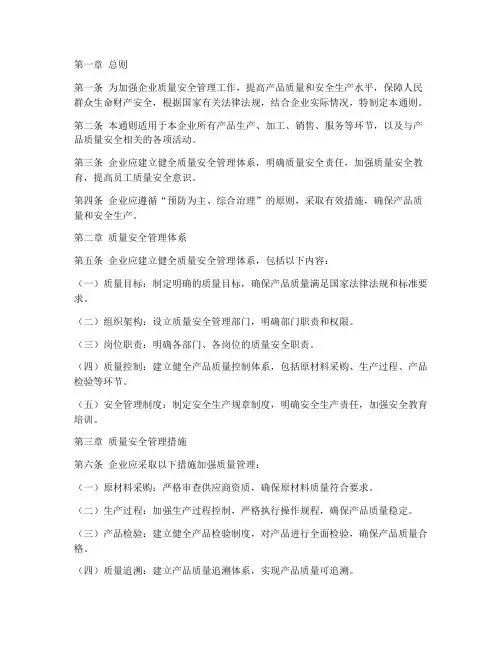 第一章 总则

第一条 为加强企业质量安全管理工作，提高产品质量和安全生产水平，保障人民群众生命财产安全，根据国家有关法律法规，结合企业实际情况，特制定本通则。

第二条 本通则适用于本企业所有产品生产、加工、销售、服务等环节，以及与产品质量安全相关的各项活动。

第三条 企业应建立健全质量安全管理体系，明确质量安全责任，加强质量安全教育，提高员工质量安全意识。

第四条 企业应遵循“预防为主、综合治理”的原则，采取有效措施，确保产品质量和安全生产。

第二章 质量安全管理体系

第五条 企业应建立健全质量安全管理体系，包括以下内容：

（一）质量目标：制定明确的质量目标，确保产品质量满足国家法律法规和标准要求。

（二）组织架构：设立质量安全管理部门，明确部门职责和权限。

（三）岗位职责：明确各部门、各岗位的质量安全职责。

（四）质量控制：建立健全产品质量控制体系，包括原材料采购、生产过程、产品检验等环节。

（五）安全管理制度：制定安全生产规章制度，明确安全生产责任，加强安全教育培训。

第三章 质量安全管理措施

第六条 企业应采取以下措施加强质量管理：

（一）原材料采购：严格审查供应商资质，确保原材料质量符合要求。

（二）生产过程：加强生产过程控制，严格执行操作规程，确保产品质量稳定。

（三）产品检验：建立健全产品检验制度，对产品进行全面检验，确保产品质量合格。

（四）质量追溯：建立产品质量追溯体系，实现产品质量可追溯。